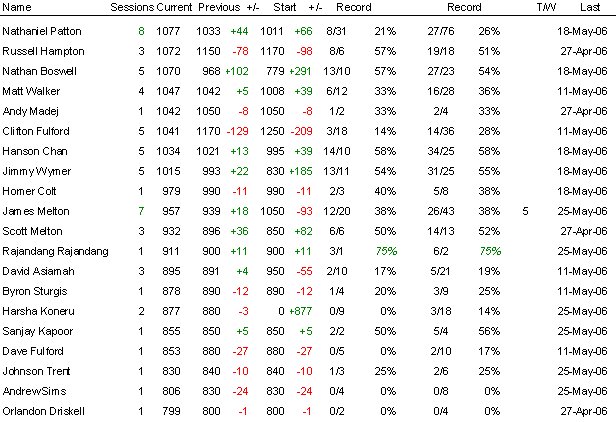 | Name | Sessions | Current | Previous | +/- | Start | +/- | Record | | Record | | T/W | Last |
|---|---|---|---|---|---|---|---|---|---|---|---|---|
| Nathaniel Patton | 8 | 1077 | 1033 | +44 | 1011 | +66 | 8/31 | 21% | 27/76 | 26% | | 18-May-06 |
| Russell Hampton | 3 | 1072 | 1150 | -78 | 1170 | -98 | 8/6 | 57% | 19/18 | 51% | | 27-Apr-06 |
| Nathan Boswell | 5 | 1070 | 968 | +102 | 779 | +291 | 13/10 | 57% | 27/23 | 54% | | 18-May-06 |
| Matt Walker | 4 | 1047 | 1042 | +5 | 1008 | +39 | 6/12 | 33% | 16/28 | 36% | | 11-May-06 |
| Andy Madej | 1 | 1042 | 1050 | -8 | 1050 | -8 | 1/2 | 33% | 2/4 | 33% | | 27-Apr-06 |
| Clifton Fulford | 5 | 1041 | 1170 | -129 | 1250 | -209 | 3/18 | 14% | 14/36 | 28% | | 11-May-06 |
| Hanson Chan | 5 | 1034 | 1021 | +13 | 995 | +39 | 14/10 | 58% | 34/25 | 58% | | 18-May-06 |
| Jimmy Wymer | 5 | 1015 | 993 | +22 | 830 | +185 | 13/11 | 54% | 31/25 | 55% | | 18-May-06 |
| Homer Colt | 1 | 979 | 990 | -11 | 990 | -11 | 2/3 | 40% | 5/8 | 38% | | 18-May-06 |
| James Melton | 7 | 957 | 939 | +18 | 1050 | -93 | 12/20 | 38% | 26/43 | 38% | 5 | 25-May-06 |
| Scott Melton | 3 | 932 | 896 | +36 | 850 | +82 | 6/6 | 50% | 14/13 | 52% | | 27-Apr-06 |
| Rajandang Rajandang | 1 | 911 | 900 | +11 | 900 | +11 | 3/1 | 75% | 6/2 | 75% | | 25-May-06 |
| David Asiamah | 3 | 895 | 891 | +4 | 950 | -55 | 2/10 | 17% | 5/21 | 19% | | 11-May-06 |
| Byron Sturgis | 1 | 878 | 890 | -12 | 890 | -12 | 1/4 | 20% | 3/9 | 25% | | 11-May-06 |
| Harsha Koneru | 2 | 877 | 880 | -3 | 0 | +877 | 0/9 | 0% | 3/18 | 14% | | 25-May-06 |
| Sanjay Kapoor | 1 | 855 | 850 | +5 | 850 | +5 | 2/2 | 50% | 5/4 | 56% | | 25-May-06 |
| Dave Fulford | 1 | 853 | 880 | -27 | 880 | -27 | 0/5 | 0% | 2/10 | 17% | | 11-May-06 |
| Johnson Trent | 1 | 830 | 840 | -10 | 840 | -10 | 1/3 | 25% | 2/6 | 25% | | 25-May-06 |
| AndrewSims | 1 | 806 | 830 | -24 | 830 | -24 | 0/4 | 0% | 0/8 | 0% | | 25-May-06 |
| Orlandon Driskell | 1 | 799 | 800 | -1 | 800 | -1 | 0/2 | 0% | 0/4 | 0% | | 27-Apr-06 |